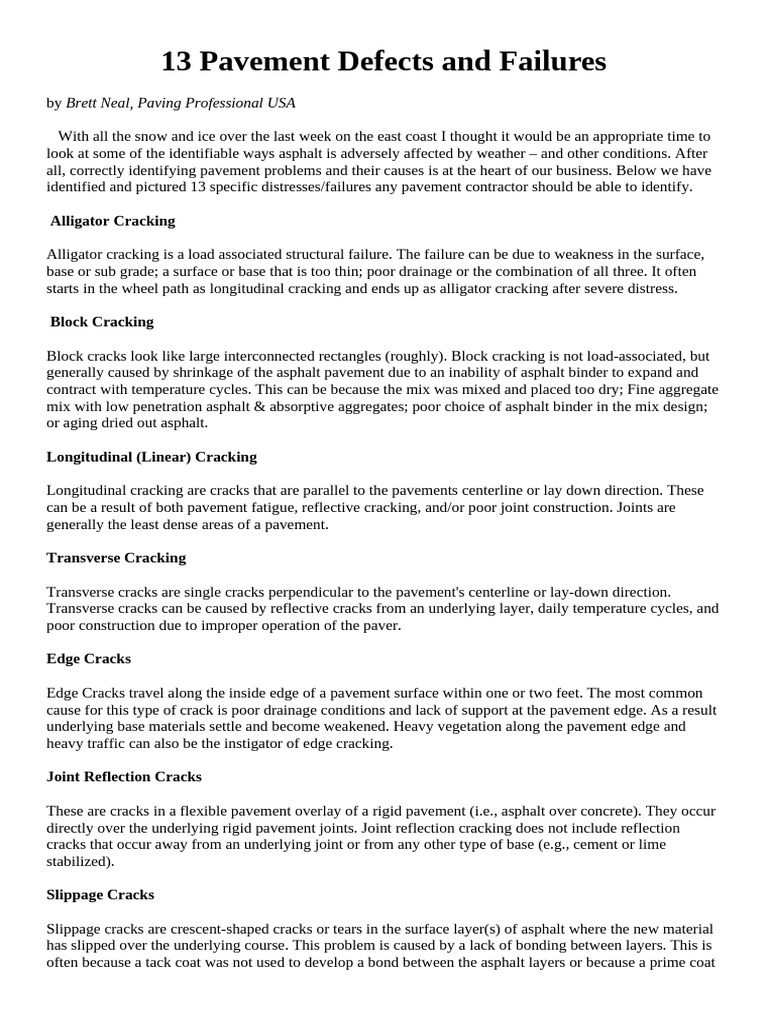 13 Pavement Defects and Failures

by Brett Neal, Paving Professional USA

With all the snow and ice over the last week on the east coast I thought it would be an appropriate time to look at some of the identifiable ways asphalt is adversely affected by weather – and other conditions. After all, correctly identifying pavement problems and their causes is at the heart of our business. Below we have identified and pictured 13 specific distresses/failures any pavement contractor should be able to identify.

Alligator Cracking

Alligator cracking is a load associated structural failure. The failure can be due to weakness in the surface, base or sub grade; a surface or base that is too thin; poor drainage or the combination of all three. It often starts in the wheel path as longitudinal cracking and ends up as alligator cracking after severe distress.

Block Cracking

Block cracks look like large interconnected rectangles (roughly). Block cracking is not load-associated, but generally caused by shrinkage of the asphalt pavement due to an inability of asphalt binder to expand and contract with temperature cycles. This can be because the mix was mixed and placed too dry; Fine aggregate mix with low penetration asphalt & absorptive aggregates; poor choice of asphalt binder in the mix design; or aging dried out asphalt.

Longitudinal (Linear) Cracking

Longitudinal cracking are cracks that are parallel to the pavements centerline or lay down direction. These can be a result of both pavement fatigue, reflective cracking, and/or poor joint construction. Joints are generally the least dense areas of a pavement.

Transverse Cracking

Transverse cracks are single cracks perpendicular to the pavement's centerline or lay-down direction. Transverse cracks can be caused by reflective cracks from an underlying layer, daily temperature cycles, and poor construction due to improper operation of the paver.

Edge Cracks

Edge Cracks travel along the inside edge of a pavement surface within one or two feet. The most common cause for this type of crack is poor drainage conditions and lack of support at the pavement edge. As a result underlying base materials settle and become weakened. Heavy vegetation along the pavement edge and heavy traffic can also be the instigator of edge cracking.

Joint Reflection Cracks

These are cracks in a flexible pavement overlay of a rigid pavement (i.e., asphalt over concrete). They occur directly over the underlying rigid pavement joints. Joint reflection cracking does not include reflection cracks that occur away from an underlying joint or from any other type of base (e.g., cement or lime stabilized).

Slippage Cracks

Slippage cracks are crescent-shaped cracks or tears in the surface layer(s) of asphalt where the new material has slipped over the underlying course. This problem is caused by a lack of bonding between layers. This is often because a tack coat was not used to develop a bond between the asphalt layers or because a prime coat